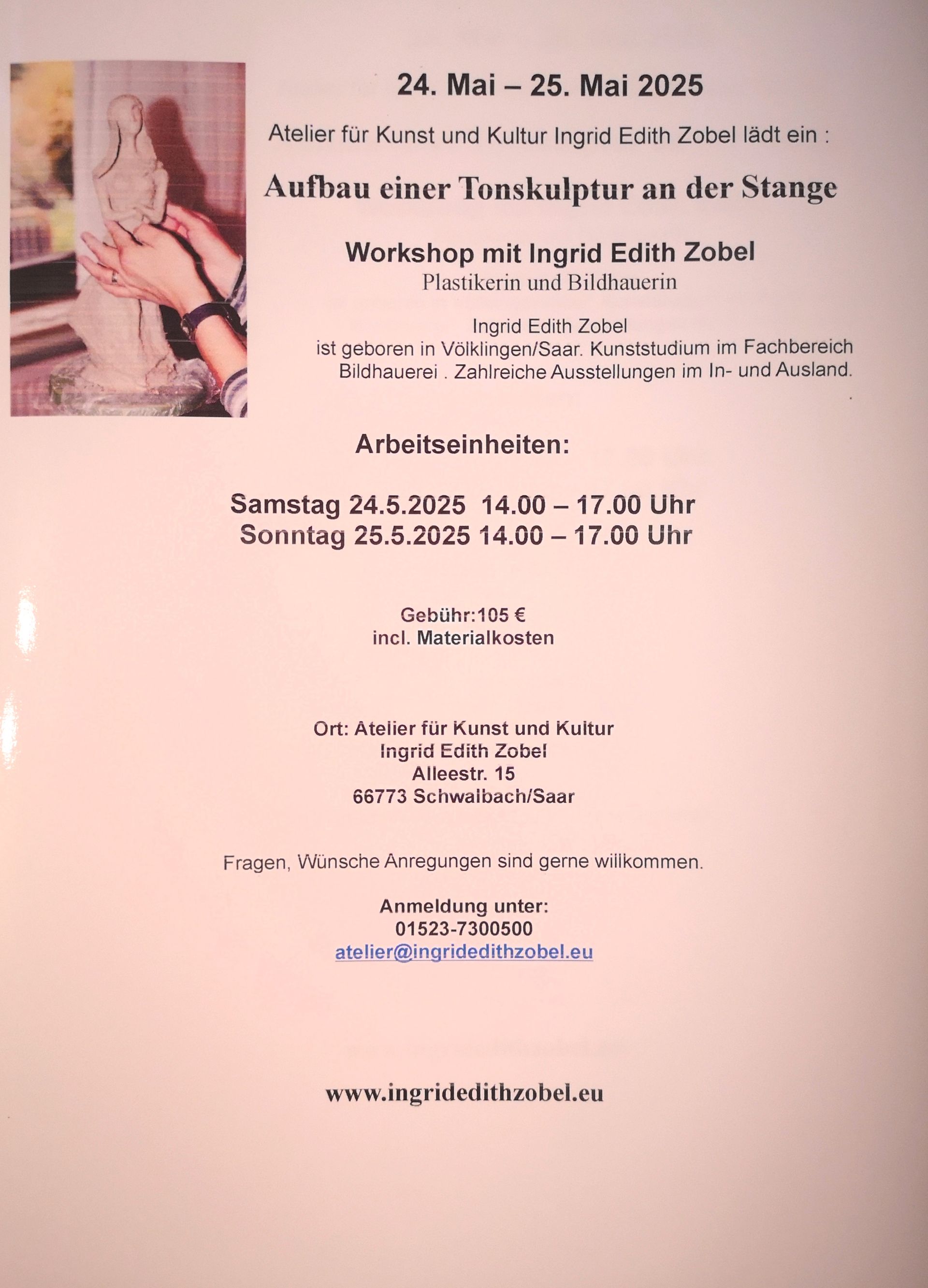 24. Mai – 25. Mai 2025

Atelier für Kunst und Kultur Ingrid Edith Zobel lädt ein :

Aufbau einer Tonskulptur an der Stange

Workshop mit Ingrid Edith Zobel
Plastikerin und Bildhauerin

Ingrid Edith Zobel ist geboren in Völklingen/Saar. Kunststudium im Fachbereich Bildhauerei . Zahlreiche Ausstellungen im In- und Ausland.

Arbeitseinheiten:

Samstag 24.5.2025 14.00 – 17.00 Uhr
Sonntag 25.5.2025 14.00 – 17.00 Uhr

Gebühr:105 €
incl. Materialkosten

Ort: Atelier für Kunst und Kultur
Ingrid Edith Zobel
Alleestr. 15
66773 Schwalbach/Saar

Fragen, Wünsche Anregungen sind gerne willkommen.

Anmeldung unter:
01523-7300500
atelier@ingridedithzobel.eu

www.ingridedithzobel.eu